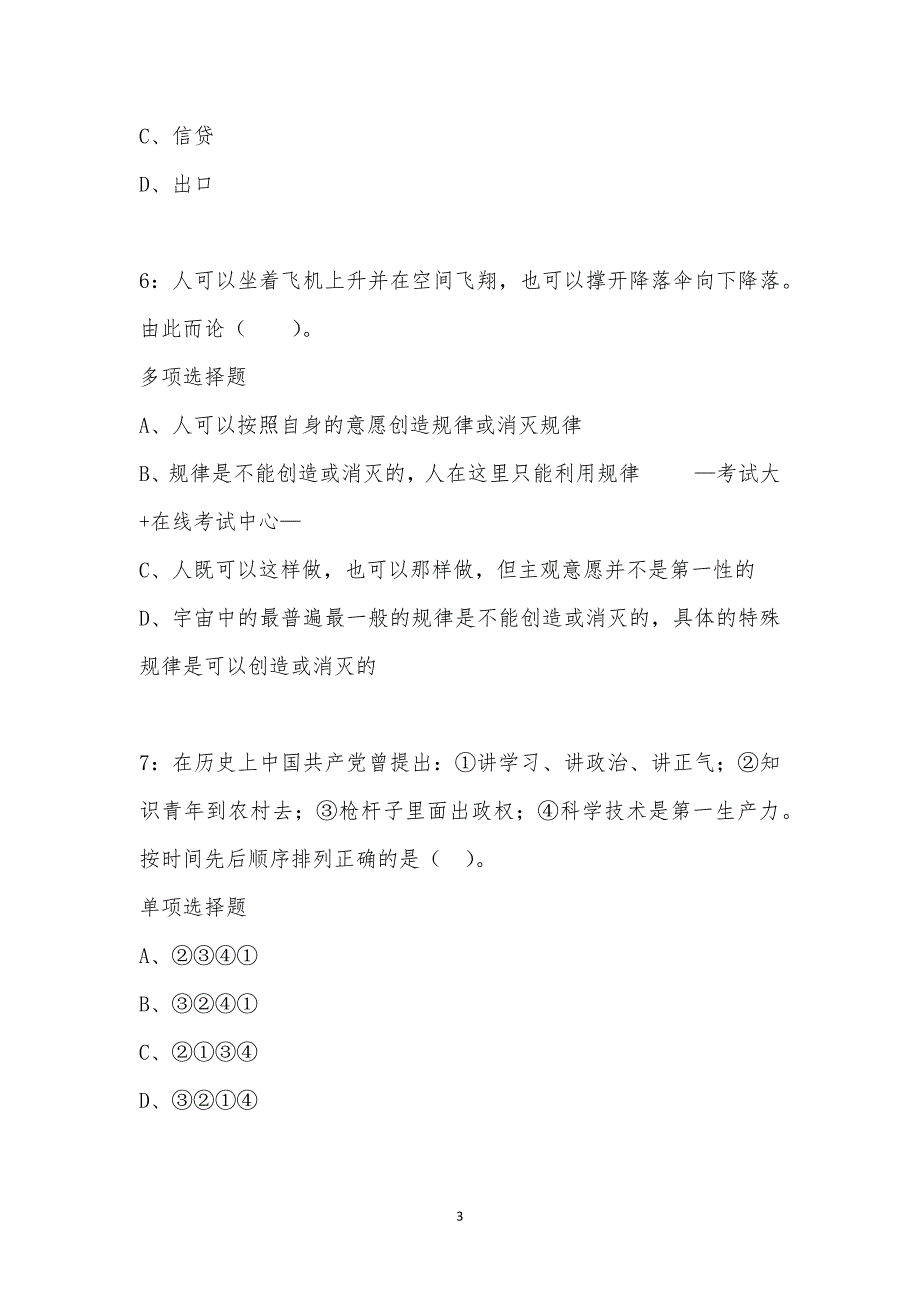 C、信贷

D、出口

6：人可以坐着飞机上升并在空间飞翔，也可以撑开降落伞向下降落。由此而论（　　）。

多项选择题

A、人可以按照自身的意愿创造规律或消灭规律

B、规律是不能创造或消灭的，人在这里只能利用规律　　—考试大+在线考试中心—

C、人既可以这样做，也可以那样做，但主观意愿并不是第一性的

D、宇宙中的最普遍最一般的规律是不能创造或消灭的，具体的特殊规律是可以创造或消灭的

7：在历史上中国共产党曾提出：①讲学习、讲政治、讲正气；②知识青年到农村去；③枪杆子里面出政权；④科学技术是第一生产力。按时间先后顺序排列正确的是（　）。

单项选择题

A、②③④①

B、③②④①

C、②①③④

D、③②①④

3